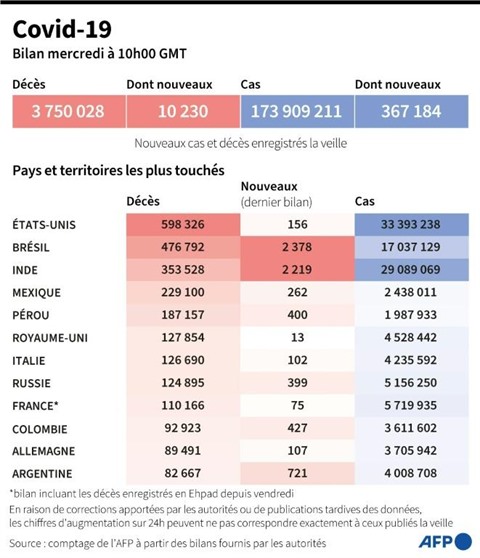 Covid-19
Bilan mercredi à 10h00 GMT

| Décès | Dont nouveaux | Cas | Dont nouveaux |
|---|---|---|---|
| 3 750 028 | 10 230 | 173 909 211 | 367 184 |

Nouveaux cas et décès enregistrés la veille

Pays et territoires les plus touchés

| | Décès | Nouveaux (dernier bilan) | Cas |
|---|---|---|---|
| ÉTATS-UNIS | 598 326 | 156 | 33 393 238 |
| BRÉSIL | 476 792 | 2 378 | 17 037 129 |
| INDE | 353 528 | 2 219 | 29 089 069 |
| MEXIQUE | 229 100 | 262 | 2 438 011 |
| PÉROU | 187 157 | 400 | 1 987 933 |
| ROYAUME-UNI | 127 854 | 13 | 4 528 442 |
| ITALIE | 126 690 | 102 | 4 235 592 |
| RUSSIE | 124 895 | 399 | 5 156 250 |
| FRANCE* | 110 166 | 75 | 5 719 935 |
| COLOMBIE | 92 923 | 427 | 3 611 602 |
| ALLEMAGNE | 89 491 | 107 | 3 705 942 |
| ARGENTINE | 82 667 | 721 | 4 008 708 |

*bilan incluant les décès enregistrés en Ehpad depuis vendredi
En raison de corrections apportées par les autorités ou de publications tardives des données, les chiffres d'augmentation sur 24h peuvent ne pas correspondre exactement à ceux publiés la veille
Source : comptage de l'AFP à partir des bilans fournis par les autorités
AFP